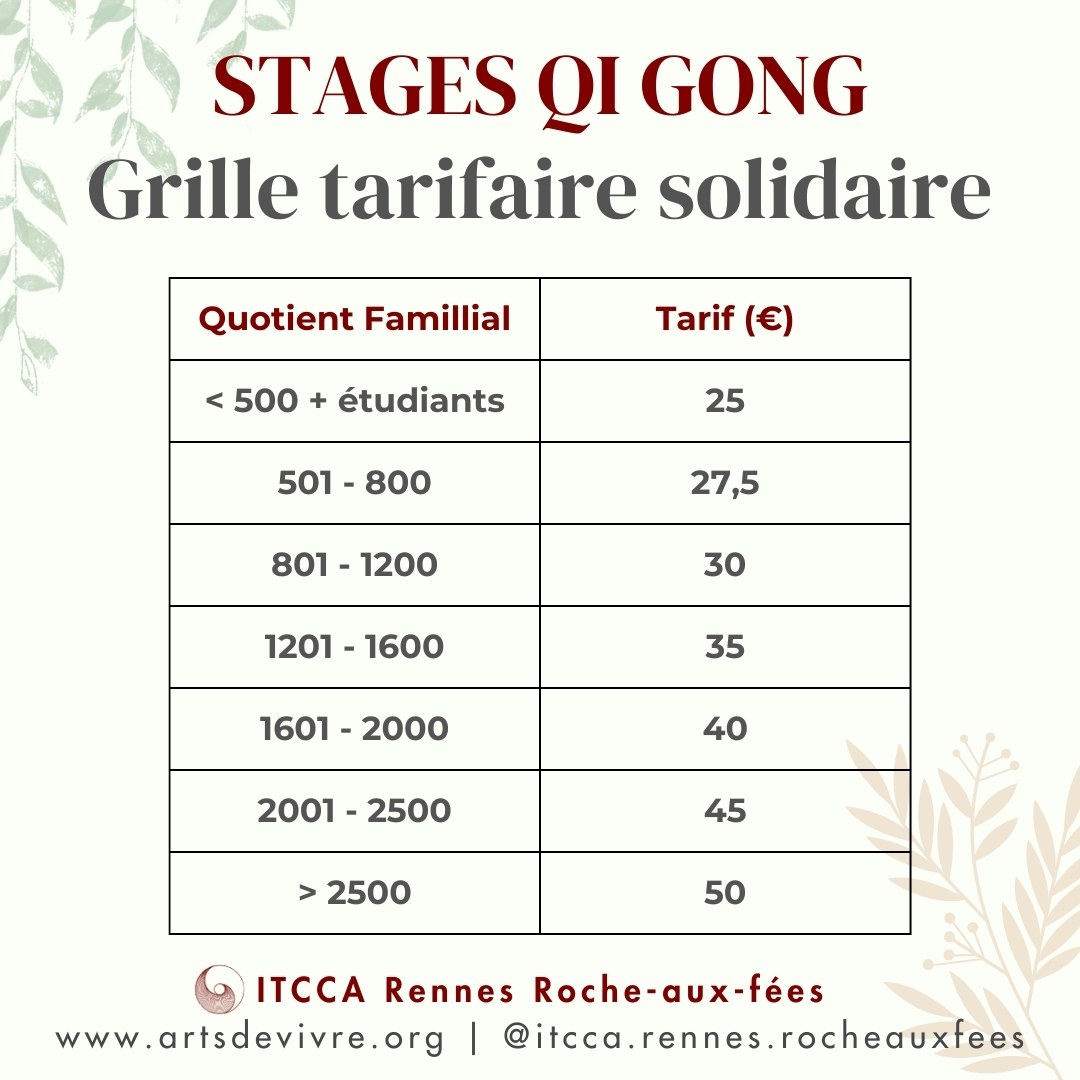 STAGES QI GONG
Grille tarifaire solidaire

| Quotient Famillial | Tarif (€) |
|---|---|
| < 500 + étudiants | 25 |
| 501 - 800 | 27,5 |
| 801 - 1200 | 30 |
| 1201 - 1600 | 35 |
| 1601 - 2000 | 40 |
| 2001 - 2500 | 45 |
| > 2500 | 50 |

ITCCA Rennes Roche-aux-fées
www.artsdevivre.org | @itcca.rennes.rocheauxfees